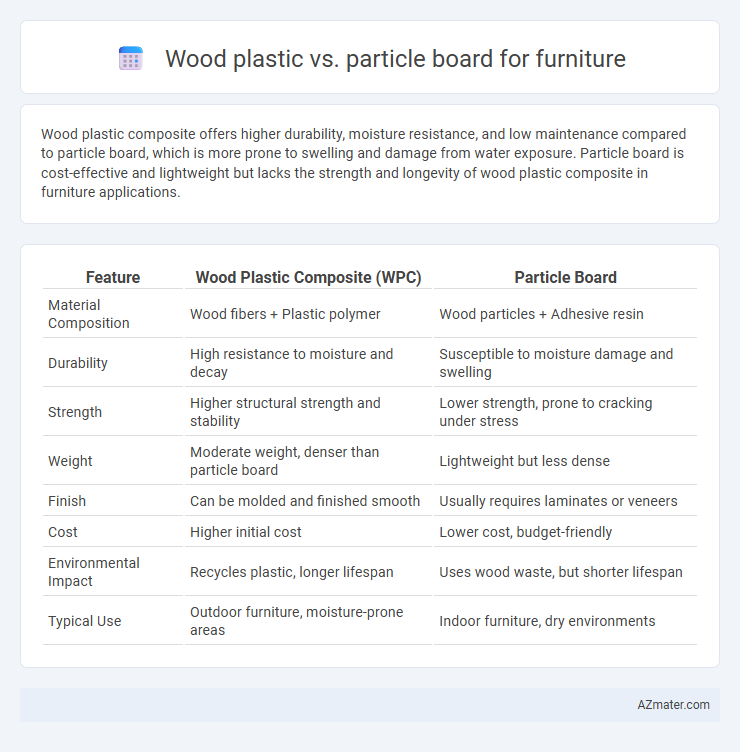 Wood plastic vs. particle board for furniture

Wood plastic composite offers higher durability, moisture resistance, and low maintenance compared to particle board, which is more prone to swelling and damage from water exposure. Particle board is cost-effective and lightweight but lacks the strength and longevity of wood plastic composite in furniture applications.

| Feature | Wood Plastic Composite (WPC) | Particle Board |
|---|---|---|
| Material Composition | Wood fibers + Plastic polymer | Wood particles + Adhesive resin |
| Durability | High resistance to moisture and decay | Susceptible to moisture damage and swelling |
| Strength | Higher structural strength and stability | Lower strength, prone to cracking under stress |
| Weight | Moderate weight, denser than particle board | Lightweight but less dense |
| Finish | Can be molded and finished smooth | Usually requires laminates or veneers |
| Cost | Higher initial cost | Lower cost, budget-friendly |
| Environmental Impact | Recycles plastic, longer lifespan | Uses wood waste, but shorter lifespan |
| Typical Use | Outdoor furniture, moisture-prone areas | Indoor furniture, dry environments |

AZmater.com